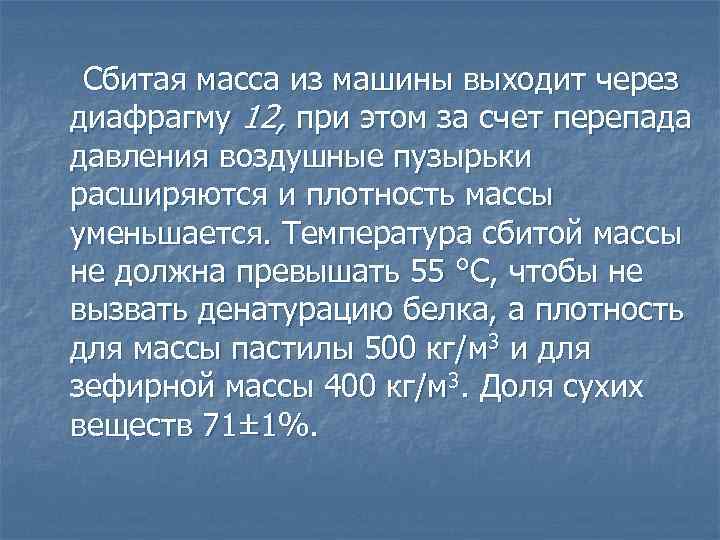 Сбитая масса из машины выходит через диафрагму 12, при этом за счет перепада давления воздушные пузырьки расширяются и плотность массы уменьшается. Температура сбитой массы не должна превышать 55 °С, чтобы не вызвать денатурацию белка, а плотность для массы пастилы 500 кг/м$^3$ и для зефирной массы 400 кг/м$^3$. Доля сухих веществ 71±1%.